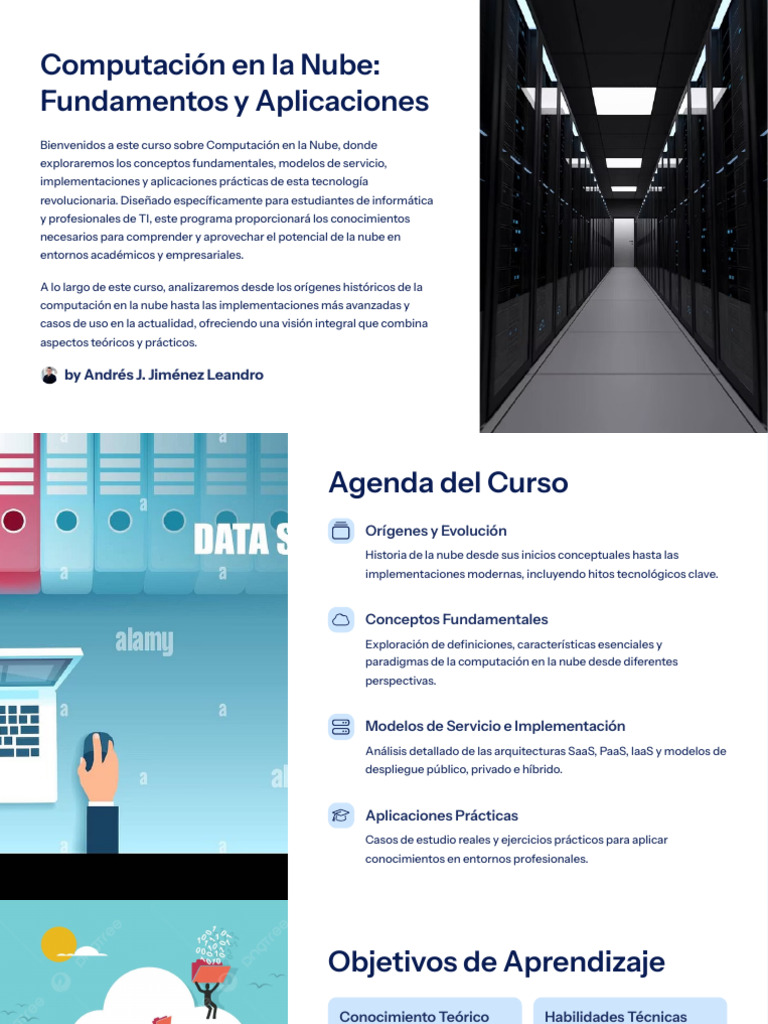 Computación en la Nube: Fundamentos y Aplicaciones

Bienvenidos a este curso sobre Computación en la Nube, donde exploraremos los conceptos fundamentales, modelos de servicio, implementaciones y aplicaciones prácticas de esta tecnología revolucionaria. Diseñado específicamente para estudiantes de informática y profesionales de TI, este programa proporcionará los conocimientos necesarios para comprender y aprovechar el potencial de la nube en entornos académicos y empresariales.

A lo largo de este curso, analizaremos desde los orígenes históricos de la computación en la nube hasta las implementaciones más avanzadas y casos de uso en la actualidad, ofreciendo una visión integral que combina aspectos teóricos y prácticos.

by Andrés J. Jiménez Leandro

DATA S

alamy

Agenda del Curso

Orígenes y Evolución
Historia de la nube desde sus inicios conceptuales hasta las implementaciones modernas, incluyendo hitos tecnológicos clave.

Conceptos Fundamentales
Exploración de definiciones, características esenciales y paradigmas de la computación en la nube desde diferentes perspectivas.

Modelos de Servicio e Implementación
Análisis detallado de las arquitecturas SaaS, PaaS, IaaS y modelos de despliegue público, privado e híbrido.

Aplicaciones Prácticas
Casos de estudio reales y ejercicios prácticos para aplicar conocimientos en entornos profesionales.

Objetivos de Aprendizaje

Conocimiento Teórico

Habilidades Técnicas